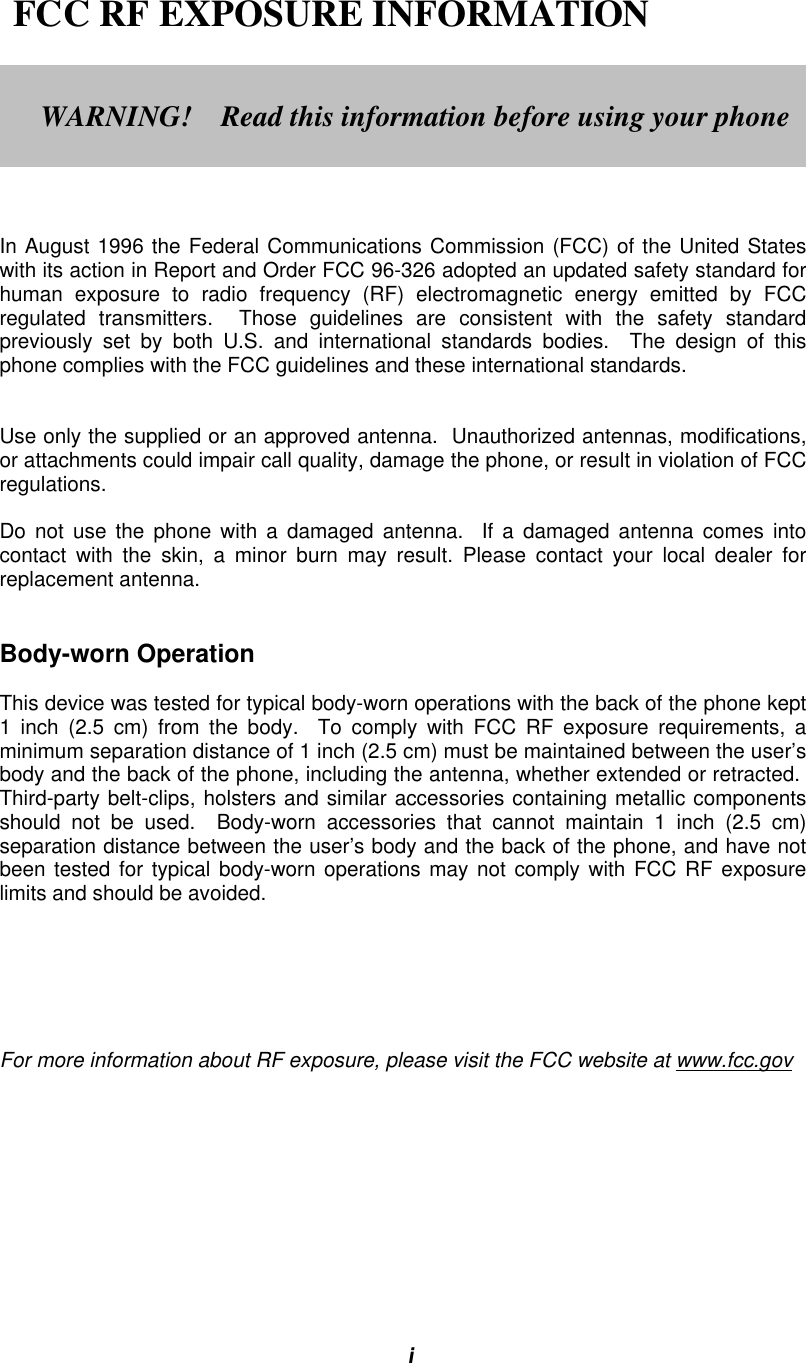 FCC RF EXPOSURE INFORMATION

WARNING!    Read this information before using your phone

In August 1996 the Federal Communications Commission (FCC) of the United States with its action in Report and Order FCC 96-326 adopted an updated safety standard for human exposure to radio frequency (RF) electromagnetic energy emitted by FCC regulated transmitters.  Those guidelines are consistent with the safety standard previously set by both U.S. and international standards bodies.  The design of this phone complies with the FCC guidelines and these international standards.

Use only the supplied or an approved antenna.  Unauthorized antennas, modifications, or attachments could impair call quality, damage the phone, or result in violation of FCC regulations.

Do not use the phone with a damaged antenna.  If a damaged antenna comes into contact with the skin, a minor burn may result. Please contact your local dealer for replacement antenna.

Body-worn Operation

This device was tested for typical body-worn operations with the back of the phone kept 1 inch (2.5 cm) from the body.  To comply with FCC RF exposure requirements, a minimum separation distance of 1 inch (2.5 cm) must be maintained between the user's body and the back of the phone, including the antenna, whether extended or retracted.  Third-party belt-clips, holsters and similar accessories containing metallic components should not be used.  Body-worn accessories that cannot maintain 1 inch (2.5 cm) separation distance between the user's body and the back of the phone, and have not been tested for typical body-worn operations may not comply with FCC RF exposure limits and should be avoided.

For more information about RF exposure, please visit the FCC website at www.fcc.gov

i